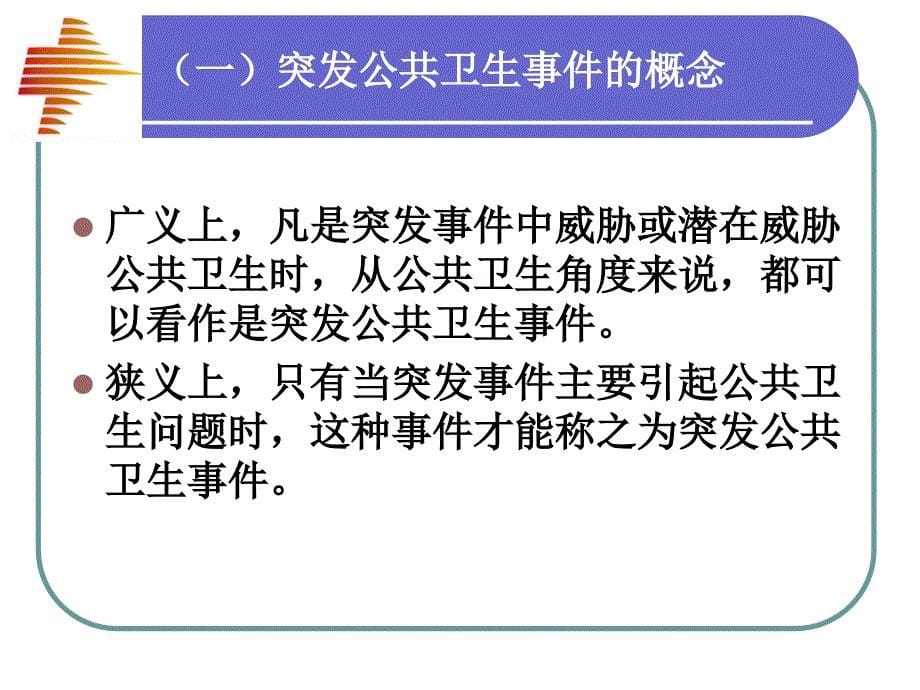 （一）突发公共卫生事件的概念

广义上，凡是突发事件中威胁或潜在威胁公共卫生时，从公共卫生角度来说，都可以看作是突发公共卫生事件。

狭义上，只有当突发事件主要引起公共卫生问题时，这种事件才能称之为突发公共卫生事件。